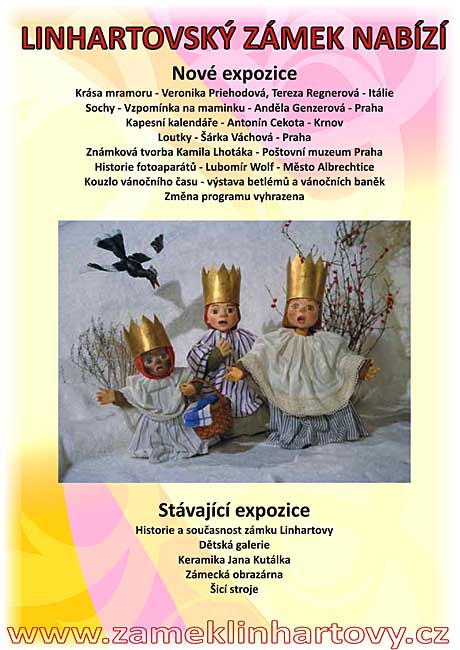 LINHARTOVSKÝ ZÁMEK NABÍZÍ

Nové expozice

Krása mramoru - Veronika Priehodová, Tereza Regnerová - Itálie
Sochy - Vzpomínka na maminku - Anděla Genzerová - Praha
Kapesní kalendáře - Antonín Cekota - Krnov
Loutky - Šárka Váchová - Praha
Známková tvorba Kamila Lhotáka - Poštovní muzeum Praha
Historie fotoaparátů - Lubomír Wolf - Město Albrechtice
Kouzlo vánočního času - výstava betlémů a vánočních baněk
Změna programu vyhrazena

Stávající expozice

Historie a současnost zámku Linhartovy
Dětská galerie
Keramika Jana Kutálka
Zámecká obrazárna
Šicí stroje

www.zameklinhartovy.cz